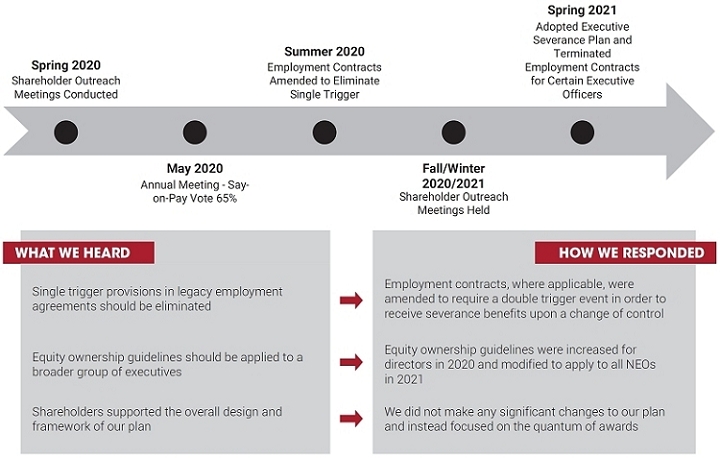 Spring 2020
Shareholder Outreach Meetings Conducted

May 2020
Annual Meeting - Say-on-Pay Vote 65%

Summer 2020
Employment Contracts Amended to Eliminate Single Trigger

Fall/Winter 2020/2021
Shareholder Outreach Meetings Held

Spring 2021
Adopted Executive Severance Plan and Terminated Employment Contracts for Certain Executive Officers

WHAT WE HEARD

Single trigger provisions in legacy employment agreements should be eliminated

Equity ownership guidelines should be applied to a broader group of executives

Shareholders supported the overall design and framework of our plan

HOW WE RESPONDED

Employment contracts, where applicable, were amended to require a double trigger event in order to receive severance benefits upon a change of control

Equity ownership guidelines were increased for directors in 2020 and modified to apply to all NEOs in 2021

We did not make any significant changes to our plan and instead focused on the quantum of awards